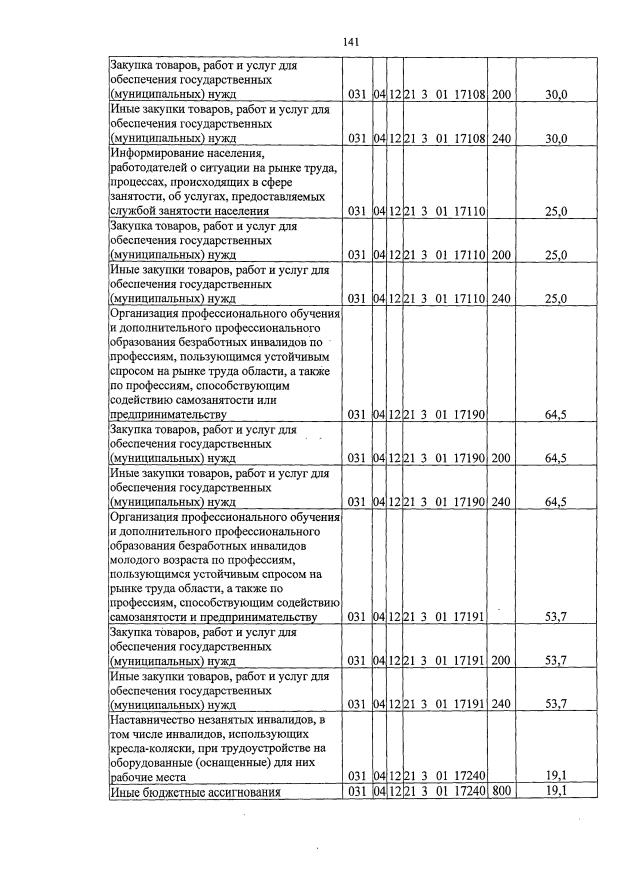 141

| Закупка товаров, работ и услуг для обеспечения государственных (муниципальных) нужд | 031 | 04 | 12 | 21 3 01 17108 | 200 | 30,0 |
|---|---|---|---|---|---|---|
| Иные закупки товаров, работ и услуг для обеспечения государственных (муниципальных) нужд | 031 | 04 | 12 | 21 3 01 17108 | 240 | 30,0 |
| Информирование населения, работодателей о ситуации на рынке труда, процессах, происходящих в сфере занятости, об услугах, предоставляемых службой занятости населения | 031 | 04 | 12 | 21 3 01 17110 | | 25,0 |
| Закупка товаров, работ и услуг для обеспечения государственных (муниципальных) нужд | 031 | 04 | 12 | 21 3 01 17110 | 200 | 25,0 |
| Иные закупки товаров, работ и услуг для обеспечения государственных (муниципальных) нужд | 031 | 04 | 12 | 21 3 01 17110 | 240 | 25,0 |
| Организация профессионального обучения и дополнительного профессионального образования безработных инвалидов по профессиям, пользующимся устойчивым спросом на рынке труда области, а также по профессиям, способствующим содействию самозанятости или предпринимательству | 031 | 04 | 12 | 21 3 01 17190 | | 64,5 |
| Закупка товаров, работ и услуг для обеспечения государственных (муниципальных) нужд | 031 | 04 | 12 | 21 3 01 17190 | 200 | 64,5 |
| Иные закупки товаров, работ и услуг для обеспечения государственных (муниципальных) нужд | 031 | 04 | 12 | 21 3 01 17190 | 240 | 64,5 |
| Организация профессионального обучения и дополнительного профессионального образования безработных инвалидов молодого возраста по профессиям, пользующимся устойчивым спросом на рынке труда области, а также по профессиям, способствующим содействию самозанятости и предпринимательству | 031 | 04 | 12 | 21 3 01 17191 | | 53,7 |
| Закупка товаров, работ и услуг для обеспечения государственных (муниципальных) нужд | 031 | 04 | 12 | 21 3 01 17191 | 200 | 53,7 |
| Иные закупки товаров, работ и услуг для обеспечения государственных (муниципальных) нужд | 031 | 04 | 12 | 21 3 01 17191 | 240 | 53,7 |
| Наставничество незанятых инвалидов, в том числе инвалидов, использующих кресла-коляски, при трудоустройстве на оборудованные (оснащенные) для них рабочие места | 031 | 04 | 12 | 21 3 01 17240 | | 19,1 |
| Иные бюджетные ассигнования | 031 | 04 | 12 | 21 3 01 17240 | 800 | 19,1 |